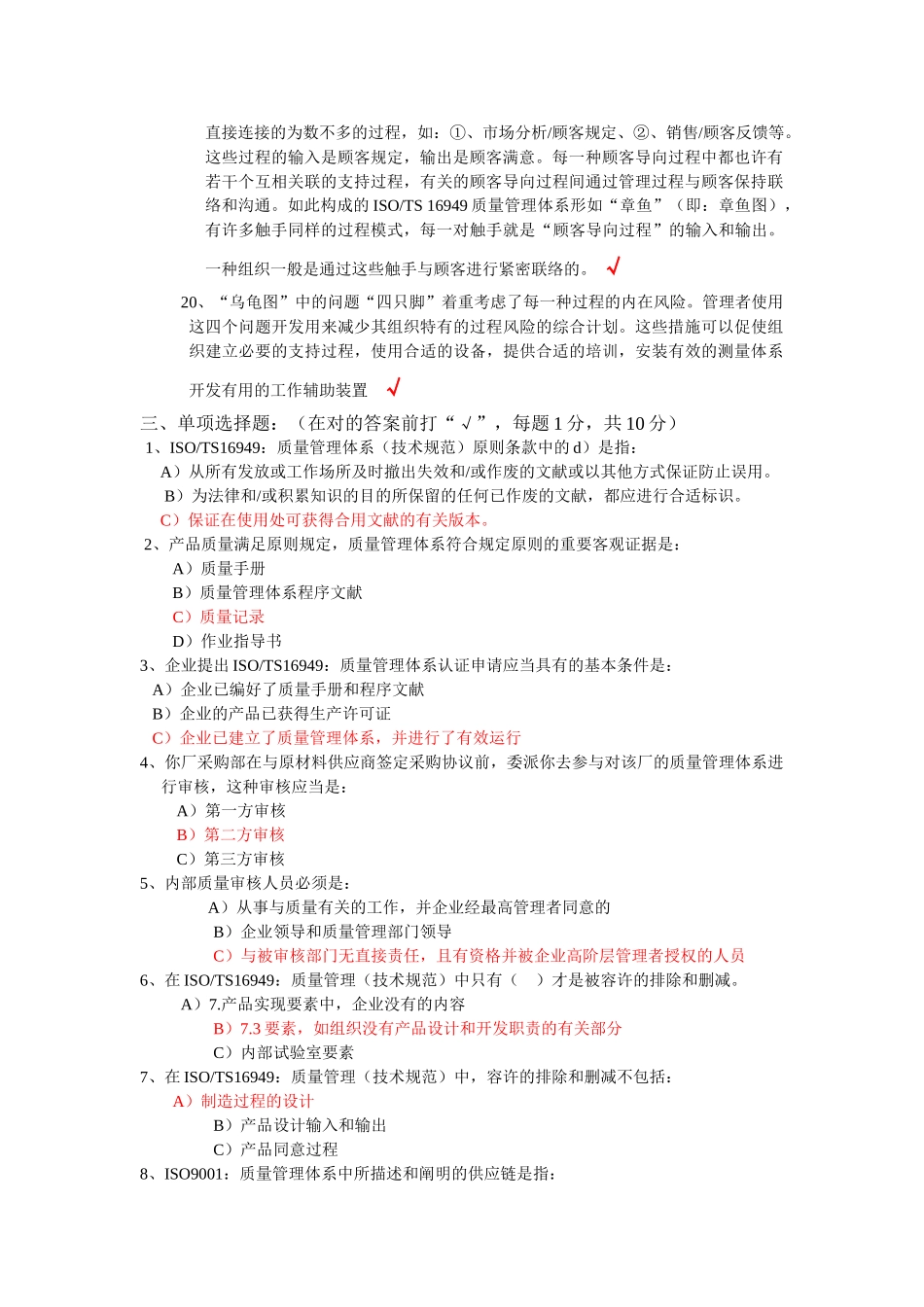 直接连接的为数不多的过程，如：①、市场分析/顾客规定、②、销售/顾客反馈等。这些过程的输入是顾客规定，输出是顾客满意。每一种顾客导向过程中都也许有若干个互相关联的支持过程，有关的顾客导向过程间通过管理过程与顾客保持联络和沟通。如此构成的 ISO/TS 16949 质量管理体系形如“章鱼”（即：章鱼图），有许多触手同样的过程模式，每一对触手就是“顾客导向过程”的输入和输出。

一种组织一般是通过这些触手与顾客进行紧密联络的。 √

20、“乌龟图”中的问题“四只脚”着重考虑了每一种过程的内在风险。管理者使用这四个问题开发用来减少其组织特有的过程风险的综合计划。这些措施可以促使组织建立必要的支持过程，使用合适的设备，提供合适的培训，安装有效的测量体系

开发有用的工作辅助装置 √

三、单项选择题：（在对的答案前打“√”，每题 1 分，共 10 分）
1、ISO/TS16949：质量管理体系（技术规范）原则条款中的 d）是指：
A）从所有发放或工作场所及时撤出失效和/或作废的文献或以其他方式保证防止误用。
B）为法律和/或积累知识的目的所保留的任何已作废的文献，都应进行合适标识。
C）保证在使用处可获得合用文献的有关版本。
2、产品质量满足原则规定，质量管理体系符合规定原则的重要客观证据是：
A）质量手册
B）质量管理体系程序文献
C）质量记录
D）作业指导书
3、企业提出 ISO/TS16949：质量管理体系认证申请应当具有的基本条件是：
A）企业已编好了质量手册和程序文献
B）企业的产品已获得生产许可证
C）企业已建立了质量管理体系，并进行了有效运行
4、你厂采购部在与原材料供应商签定采购协议前，委派你去参与对该厂的质量管理体系进行审核，这种审核应当是：
A）第一方审核
B）第二方审核
C）第三方审核
5、内部质量审核人员必须是：
A）从事与质量有关的工作，并企业经最高管理者同意的
B）企业领导和质量管理部门领导
C）与被审核部门无直接责任，且有资格并被企业高阶层管理者授权的人员
6、在 ISO/TS16949：质量管理（技术规范）中只有（ ）才是被容许的排除和删减。
A）7.产品实现要素中，企业没有的内容
B）7.3 要素，如组织没有产品设计和开发职责的有关部分
C）内部试验室要素
7、在 ISO/TS16949：质量管理（技术规范）中，容许的排除和删减不包括：
A）制造过程的设计
B）产品设计输入和输出
C）产品同意过程
8、ISO9001：质量管理体系中所描述和阐明的供应链是指：